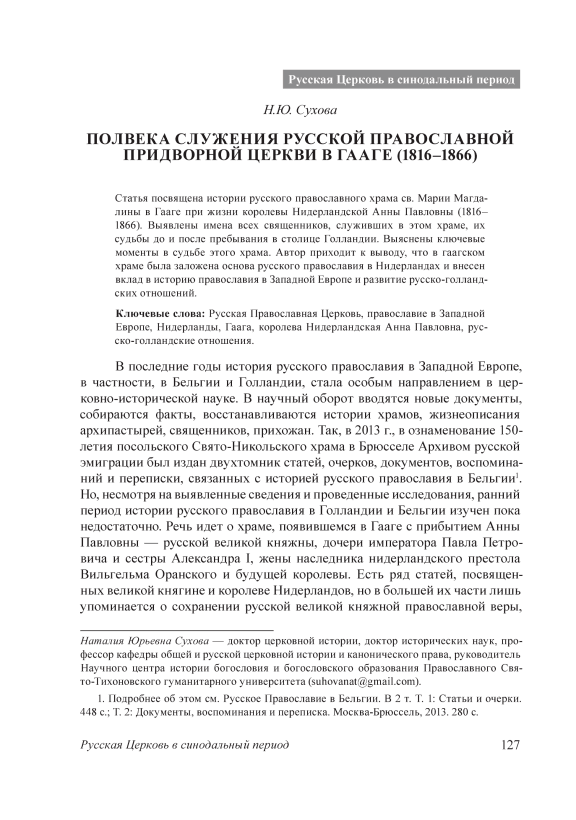 Русская Церковь в синодальный период

Н.Ю. Сухова

ПОЛВЕКА СЛУЖЕНИЯ РУССКОЙ ПРАВОСЛАВНОЙ ПРИДВОРНОЙ ЦЕРКВИ В ГААГЕ (1816–1866)

Статья посвящена истории русского православного храма св. Марии Магдалины в Гааге при жизни королевы Нидерландской Анны Павловны (1816–1866). Выявлены имена всех священников, служивших в этом храме, их судьбы до и после пребывания в столице Голландии. Выяснены ключевые моменты в судьбе этого храма. Автор приходит к выводу, что в гаагском храме была заложена основа русского православия в Нидерландах и внесен вклад в историю православия в Западной Европе и развитие русско-голландских отношений.

Ключевые слова: Русская Православная Церковь, православие в Западной Европе, Нидерланды, Гаага, королева Нидерландская Анна Павловна, русско-голландские отношения.

В последние годы история русского православия в Западной Европе, в частности, в Бельгии и Голландии, стала особым направлением в церковно-исторической науке. В научный оборот вводятся новые документы, собираются факты, восстанавливаются истории храмов, жизнеописания архипастырей, священников, прихожан. Так, в 2013 г., в ознаменование 150-летия посольского Свято-Никольского храма в Брюсселе Архивом русской эмиграции был издан двухтомник статей, очерков, документов, воспоминаний и переписки, связанных с историей русского православия в Бельгии$^1$. Но, несмотря на выявленные сведения и проведенные исследования, ранний период истории русского православия в Голландии и Бельгии изучен пока недостаточно. Речь идет о храме, появившемся в Гааге с прибытием Анны Павловны — русской великой княжны, дочери императора Павла Петровича и сестры Александра I, жены наследника нидерландского престола Вильгельма Оранского и будущей королевы. Есть ряд статей, посвященных великой княгине и королеве Нидерландов, но в большей их части лишь упоминается о сохранении русской великой княжной православной веры,

Наталия Юрьевна Сухова — доктор церковной истории, доктор исторических наук, профессор кафедры общей и русской церковной истории и канонического права, руководитель Научного центра истории богословия и богословского образования Православного Свято-Тихоновского гуманитарного университета (suhovanat@gmail.com).

1. Подробнее об этом см. Русское Православие в Бельгии. В 2 т. Т. 1: Статьи и очерки. 448 с.; Т. 2: Документы, воспоминания и переписка. Москва-Брюссель, 2013. 280 с.

Русская Церковь в синодальный период 127